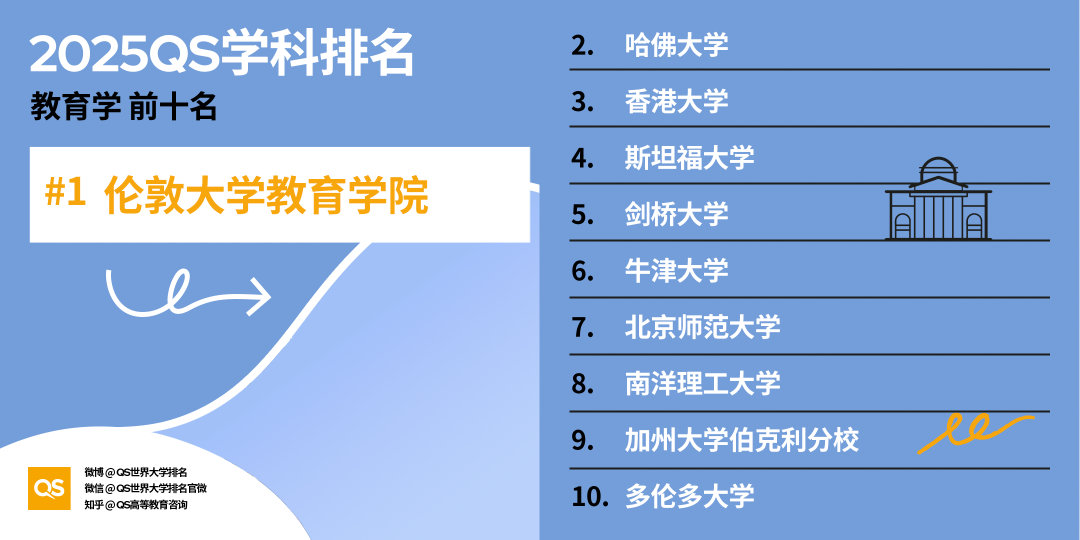 2025QS学科排名
教育学 前十名

#1 伦敦大学教育学院

QS
微博 @QS世界大学排名
微信 @QS世界大学排名官微
知乎 @QS高等教育咨询

2. 哈佛大学
3. 香港大学
4. 斯坦福大学
5. 剑桥大学
6. 牛津大学
7. 北京师范大学
8. 南洋理工大学
9. 加州大学伯克利分校
10. 多伦多大学